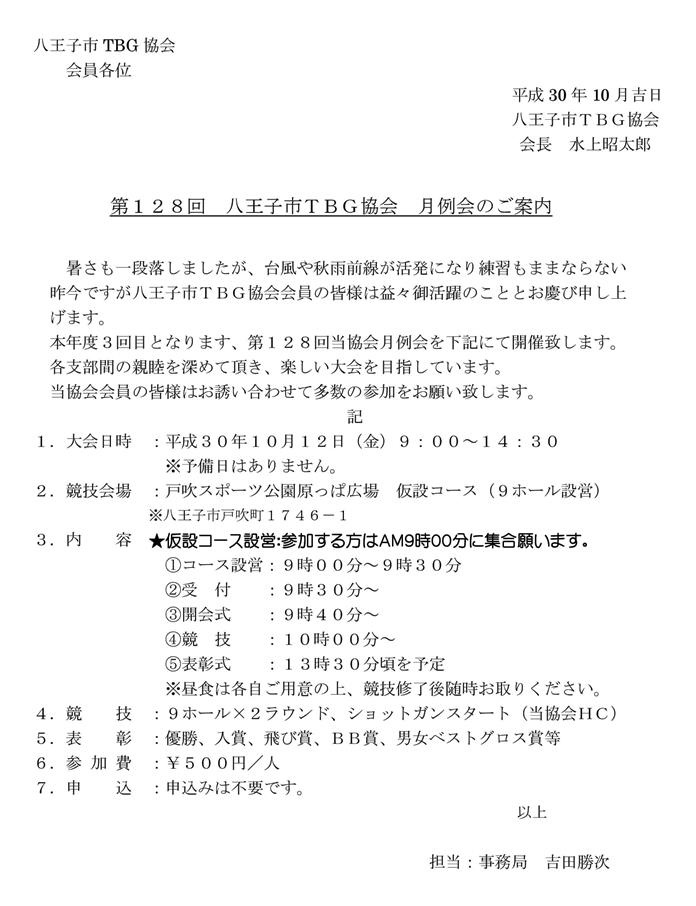 八王子市 TBG 協会
会員各位

平成 30 年 10 月吉日
八王子市ＴＢＧ協会
会長　水上昭太郎

第１２８回　八王子市ＴＢＧ協会　月例会のご案内

暑さも一段落しましたが、台風や秋雨前線が活発になり練習もままならない昨今ですが八王子市ＴＢＧ協会会員の皆様は益々御活躍のこととお慶び申し上げます。
本年度３回目となります、第１２８回当協会月例会を下記にて開催致します。
各支部間の親睦を深めて頂き、楽しい大会を目指しています。
当協会会員の皆様はお誘い合わせて多数の参加をお願い致します。

記

１．大会日時　：平成３０年１０月１２日（金）９：００～１４：３０
※予備日はありません。
２．競技会場　：戸吹スポーツ公園原っぱ広場　仮設コース（９ホール設営）
※八王子市戸吹町１７４６－１
３．内　　容　★仮設コース設営:参加する方はAM9時00分に集合願います。
①コース設営：９時００分～９時３０分
②受　付　　：９時３０分～
③開会式　　：９時４０分～
④競　技　　：１０時００分～
⑤表彰式　　：１３時３０分頃を予定
※昼食は各自ご用意の上、競技修了後随時お取りください。
４．競　　技　：９ホール×２ラウンド、ショットガンスタート（当協会ＨＣ）
５．表　　彰　：優勝、入賞、飛び賞、ＢＢ賞、男女ベストグロス賞等
６．参 加 費　：￥５００円／人
７．申　　込　：申込みは不要です。

以上

担当：事務局　吉田勝次